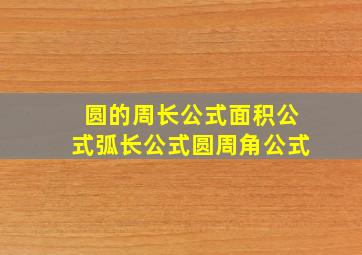 圆的周长公式面积公式弧长公式圆周角公式